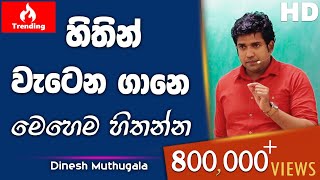 Trending

HD

හිතින්

වැටෙන ගානෙ

මෙහෙම හිතන්න

Dinesh Muthugala

800,000+ VIEWS